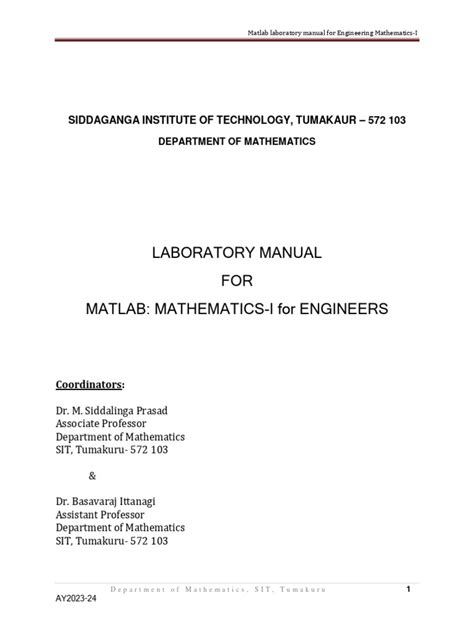 Matlab laboratory manual for Engineering Mathematics-I

SIDDAGANGA INSTITUTE OF TECHNOLOGY, TUMAKAUR – 572 103

DEPARTMENT OF MATHEMATICS

LABORATORY MANUAL

FOR

MATLAB: MATHEMATICS-I for ENGINEERS

Coordinators:

Dr. M. Siddalinga Prasad
Associate Professor
Department of Mathematics
SIT, Tumakuru- 572 103

&

Dr. Basavaraj Ittanagi
Assistant Professor
Department of Mathematics
SIT, Tumakuru- 572 103

Department of Mathematics, SIT, Tumakuru 1

AY2023-24